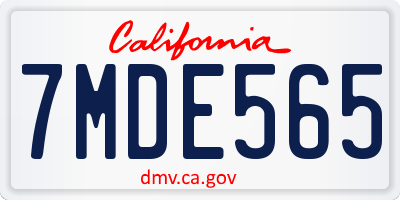 California

7MDE565

dmv.ca.gov